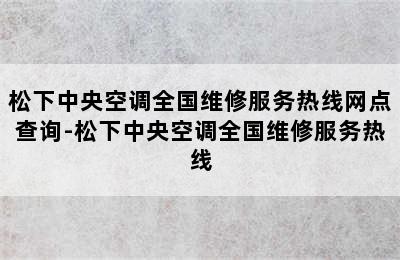 松下中央空调全国维修服务热线网点查询-松下中央空调全国维修服务热线